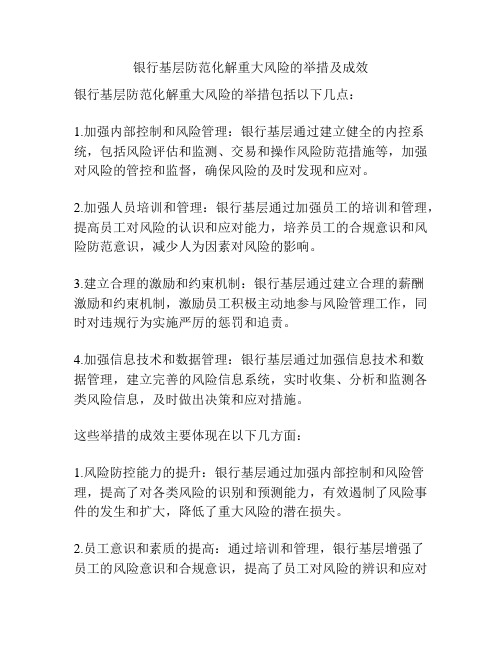 银行基层防范化解重大风险的举措及成效

银行基层防范化解重大风险的举措包括以下几点：

1.加强内部控制和风险管理：银行基层通过建立健全的内控系统，包括风险评估和监测、交易和操作风险防范措施等，加强对风险的管控和监督，确保风险的及时发现和应对。

2.加强人员培训和管理：银行基层通过加强员工的培训和管理，提高员工对风险的认识和应对能力，培养员工的合规意识和风险防范意识，减少人为因素对风险的影响。

3.建立合理的激励和约束机制：银行基层通过建立合理的薪酬激励和约束机制，激励员工积极主动地参与风险管理工作，同时对违规行为实施严厉的惩罚和追责。

4.加强信息技术和数据管理：银行基层通过加强信息技术和数据管理，建立完善的风险信息系统，实时收集、分析和监测各类风险信息，及时做出决策和应对措施。

这些举措的成效主要体现在以下几方面：

1.风险防控能力的提升：银行基层通过加强内部控制和风险管理，提高了对各类风险的识别和预测能力，有效遏制了风险事件的发生和扩大，降低了重大风险的潜在损失。

2.员工意识和素质的提高：通过培训和管理，银行基层增强了员工的风险意识和合规意识，提高了员工对风险的辨识和应对